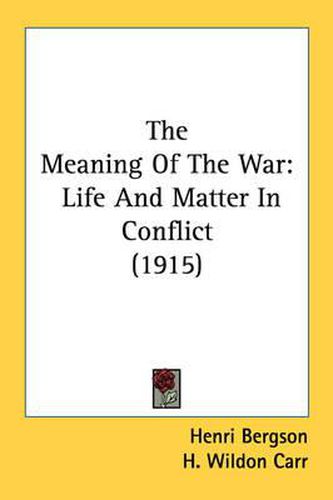 The
Meaning Of The War:
Life And Matter In
Conflict
(1915)

Henri Bergson
H. Wildon Carr